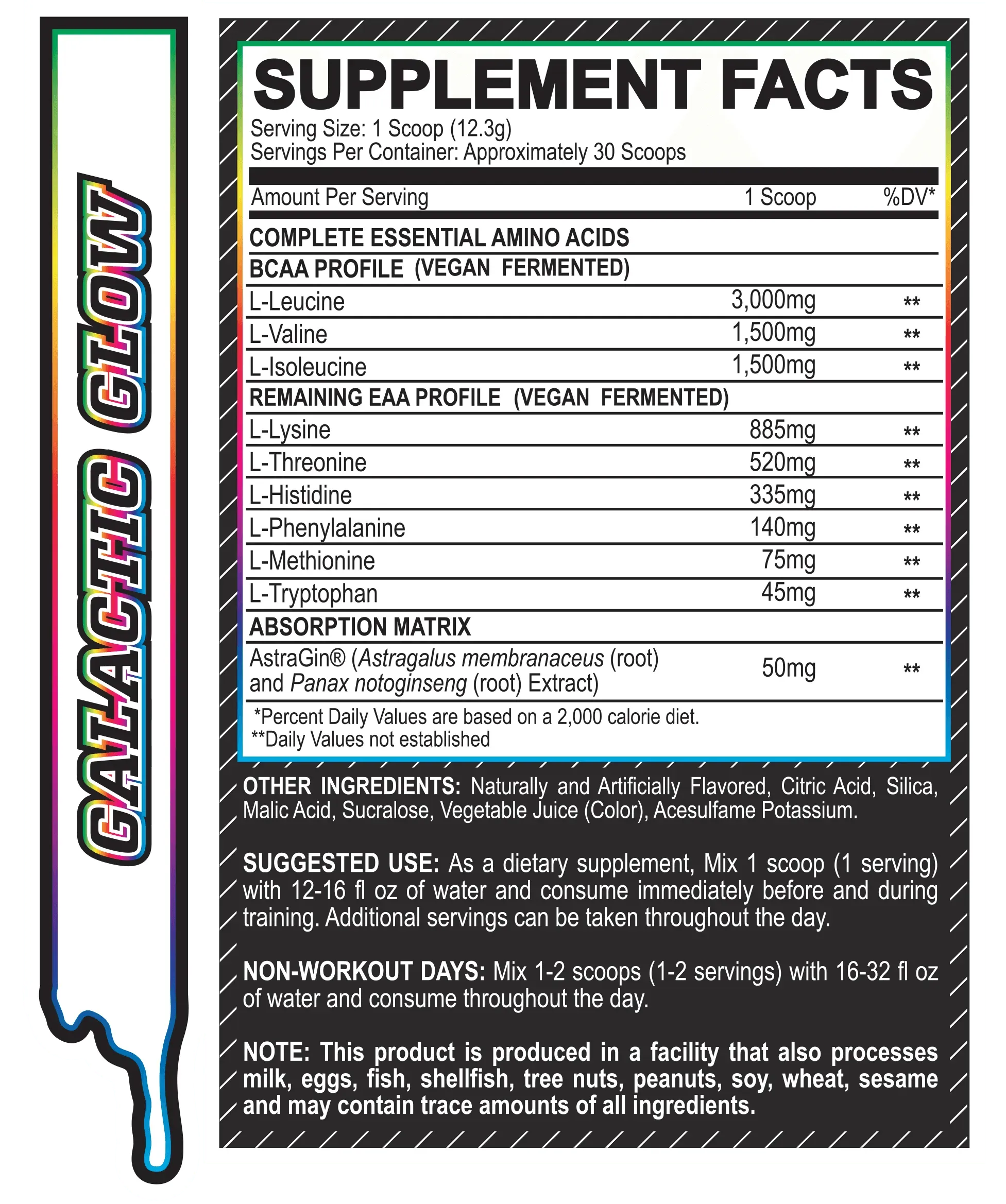 GALACTIC GLOW

SUPPLEMENT FACTS
Serving Size: 1 Scoop (12.3g)
Servings Per Container: Approximately 30 Scoops

| Amount Per Serving | 1 Scoop | %DV* |
|---|---|---|
| COMPLETE ESSENTIAL AMINO ACIDS | | |
| BCAA PROFILE (VEGAN FERMENTED) | | |
| L-Leucine | 3,000mg | ** |
| L-Valine | 1,500mg | ** |
| L-Isoleucine | 1,500mg | ** |
| REMAINING EAA PROFILE (VEGAN FERMENTED) | | |
| L-Lysine | 885mg | ** |
| L-Threonine | 520mg | ** |
| L-Histidine | 335mg | ** |
| L-Phenylalanine | 140mg | ** |
| L-Methionine | 75mg | ** |
| L-Tryptophan | 45mg | ** |
| ABSORPTION MATRIX | | |
| AstraGin® (Astragalus membranaceus (root) and Panax notoginseng (root) Extract) | 50mg | ** |

*Percent Daily Values are based on a 2,000 calorie diet.
**Daily Values not established

OTHER INGREDIENTS: Naturally and Artificially Flavored, Citric Acid, Silica, Malic Acid, Sucralose, Vegetable Juice (Color), Acesulfame Potassium.

SUGGESTED USE: As a dietary supplement, Mix 1 scoop (1 serving) with 12-16 fl oz of water and consume immediately before and during training. Additional servings can be taken throughout the day.

NON-WORKOUT DAYS: Mix 1-2 scoops (1-2 servings) with 16-32 fl oz of water and consume throughout the day.

NOTE: This product is produced in a facility that also processes milk, eggs, fish, shellfish, tree nuts, peanuts, soy, wheat, sesame and may contain trace amounts of all ingredients.